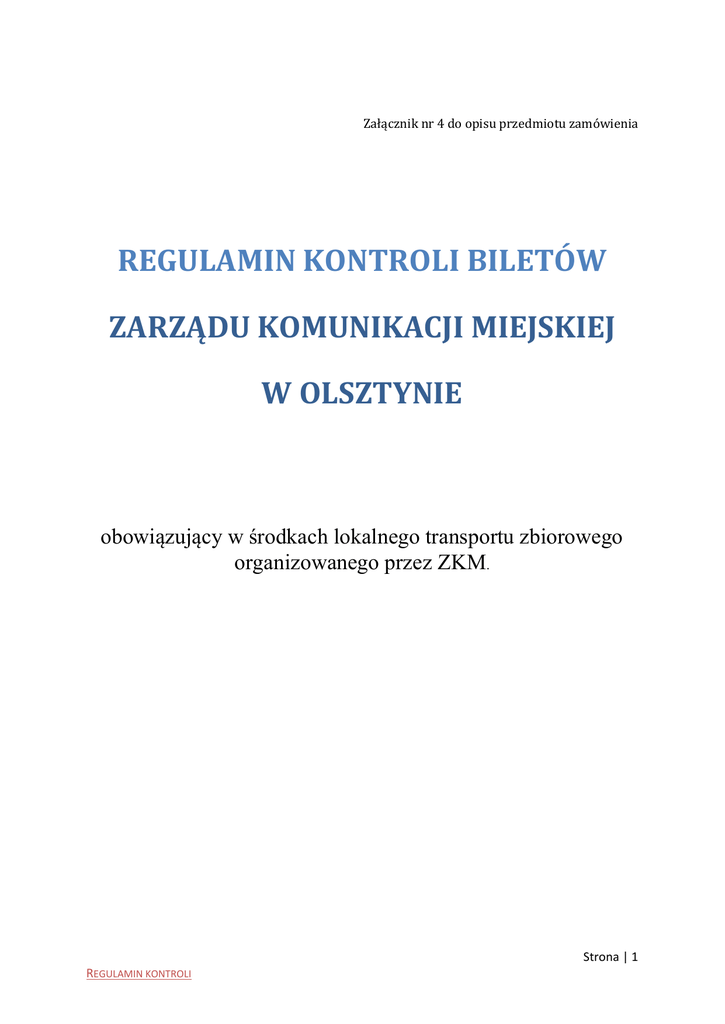 Załącznik nr 4 do opisu przedmiotu zamówienia

REGULAMIN KONTROLI BILETÓW

ZARZĄDU KOMUNIKACJI MIEJSKIEJ

W OLSZTYNIE

obowiązujący w środkach lokalnego transportu zbiorowego organizowanego przez ZKM.

Strona | 1

REGULAMIN KONTROLI